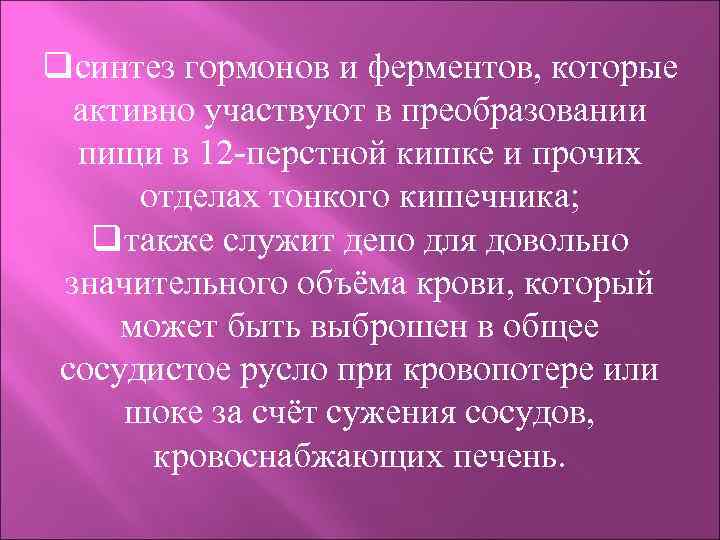 ❑синтез гормонов и ферментов, которые активно участвуют в преобразовании пищи в 12-перстной кишке и прочих отделах тонкого кишечника;
❑также служит депо для довольно значительного объёма крови, который может быть выброшен в общее сосудистое русло при кровопотере или шоке за счёт сужения сосудов, кровоснабжающих печень.